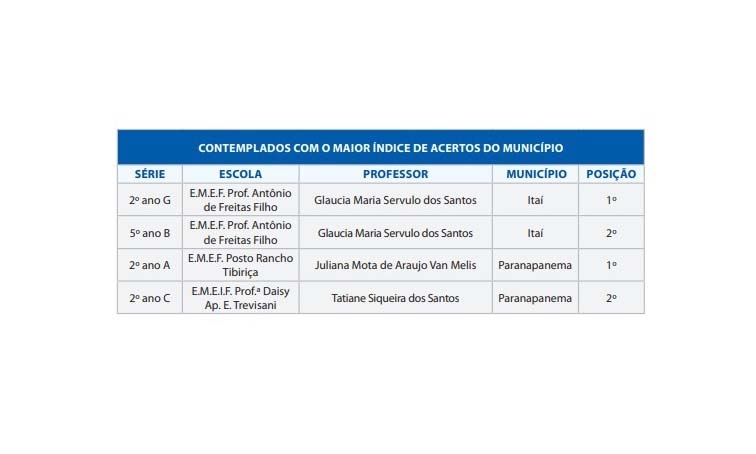 CONTEMPLADOS COM O MAIOR ÍNDICE DE ACERTOS DO MUNICÍPIO

| SÉRIE | ESCOLA | PROFESSOR | MUNICÍPIO | POSIÇÃO |
|---|---|---|---|---|
| 2º ano G | E.M.E.F. Prof. Antônio de Freitas Filho | Glaucia Maria Servulo dos Santos | Itaí | 1º |
| 5º ano B | E.M.E.F. Prof. Antônio de Freitas Filho | Glaucia Maria Servulo dos Santos | Itaí | 2º |
| 2º ano A | E.M.E.F. Posto Rancho Tibiriça | Juliana Mota de Araujo Van Melis | Paranapanema | 1º |
| 2º ano C | E.M.E.I.F. Prof.ª Daisy Ap. E. Trevisani | Tatiane Siqueira dos Santos | Paranapanema | 2º |